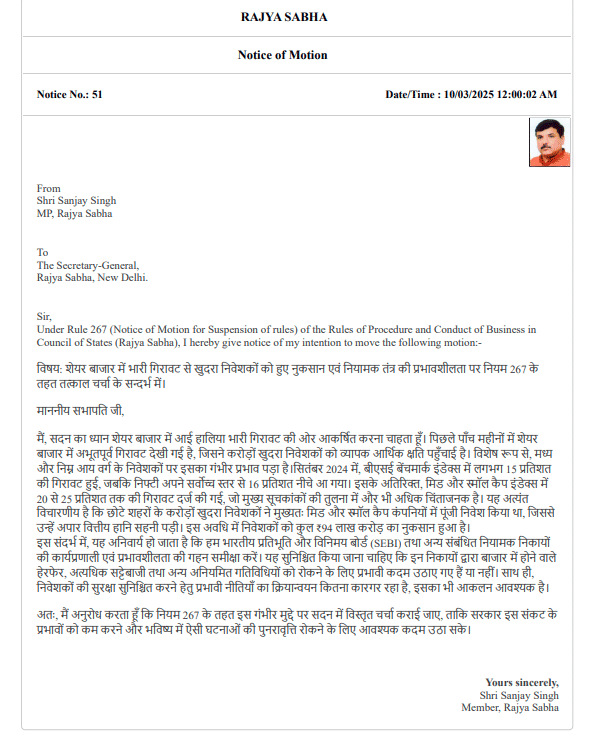 RAJYA SABHA

Notice of Motion

Notice No.: 51

Date/Time : 10/03/2025 12:00:02 AM

From
Shri Sanjay Singh
MP, Rajya Sabha

To
The Secretary-General,
Rajya Sabha, New Delhi.

Sir,
Under Rule 267 (Notice of Motion for Suspension of rules) of the Rules of Procedure and Conduct of Business in Council of States (Rajya Sabha), I hereby give notice of my intention to move the following motion:-

विषय: शेयर बाजार में भारी गिरावट से खुदरा निवेशकों को हुए नुकसान एवं नियामक तंत्र की प्रभावशीलता पर नियम 267 के तहत तत्काल चर्चा के सन्दर्भ में।

माननीय सभापति जी,

मैं, सदन का ध्यान शेयर बाजार में आई हालिया भारी गिरावट की ओर आकर्षित करना चाहता हूँ। पिछले पाँच महीनों में शेयर बाजार में अभूतपूर्व गिरावट देखी गई है, जिसने करोड़ों खुदरा निवेशकों को व्यापक आर्थिक क्षति पहुँचाई है। विशेष रूप से, मध्य और निम्न आय वर्ग के निवेशकों पर इसका गंभीर प्रभाव पड़ा है।सितंबर 2024 में, बीएसई बेंचमार्क इंडेक्स में लगभग 15 प्रतिशत की गिरावट हुई, जबकि निफ्टी अपने सर्वोच्च स्तर से 16 प्रतिशत नीचे आ गया। इसके अतिरिक्त, मिड और स्मॉल कैप इंडेक्स में 20 से 25 प्रतिशत तक की गिरावट दर्ज की गई, जो मुख्य सूचकांकों की तुलना में और भी अधिक चिंताजनक है। यह अत्यंत विचारणीय है कि छोटे शहरों के करोड़ों खुदरा निवेशकों ने मुख्यतः मिड और स्मॉल कैप कंपनियों में पूंजी निवेश किया था, जिससे उन्हें अपार वित्तीय हानि सहनी पड़ी। इस अवधि में निवेशकों को कुल ₹94 लाख करोड़ का नुकसान हुआ है।
इस संदर्भ में, यह अनिवार्य हो जाता है कि हम भारतीय प्रतिभूति और विनिमय बोर्ड (SEBI) तथा अन्य संबंधित नियामक निकायों की कार्यप्रणाली एवं प्रभावशीलता की गहन समीक्षा करें। यह सुनिश्चित किया जाना चाहिए कि इन निकायों द्वारा बाजार में होने वाले हेरफेर, अत्यधिक सट्टेबाजी तथा अन्य अनियमित गतिविधियों को रोकने के लिए प्रभावी कदम उठाए गए हैं या नहीं। साथ ही, निवेशकों की सुरक्षा सुनिश्चित करने हेतु प्रभावी नीतियाँ का क्रियान्वयन कितना कारगर रहा है, इसका भी आकलन आवश्यक है।

अतः, मैं अनुरोध करता हूँ कि नियम 267 के तहत इस गंभीर मुद्दे पर सदन में विस्तृत चर्चा कराई जाए, ताकि सरकार इस संकट के प्रभावों को कम करने और भविष्य में ऐसी घटनाओं की पुनरावृत्ति रोकने के लिए आवश्यक कदम उठा सके।

Yours sincerely,
Shri Sanjay Singh
Member, Rajya Sabha